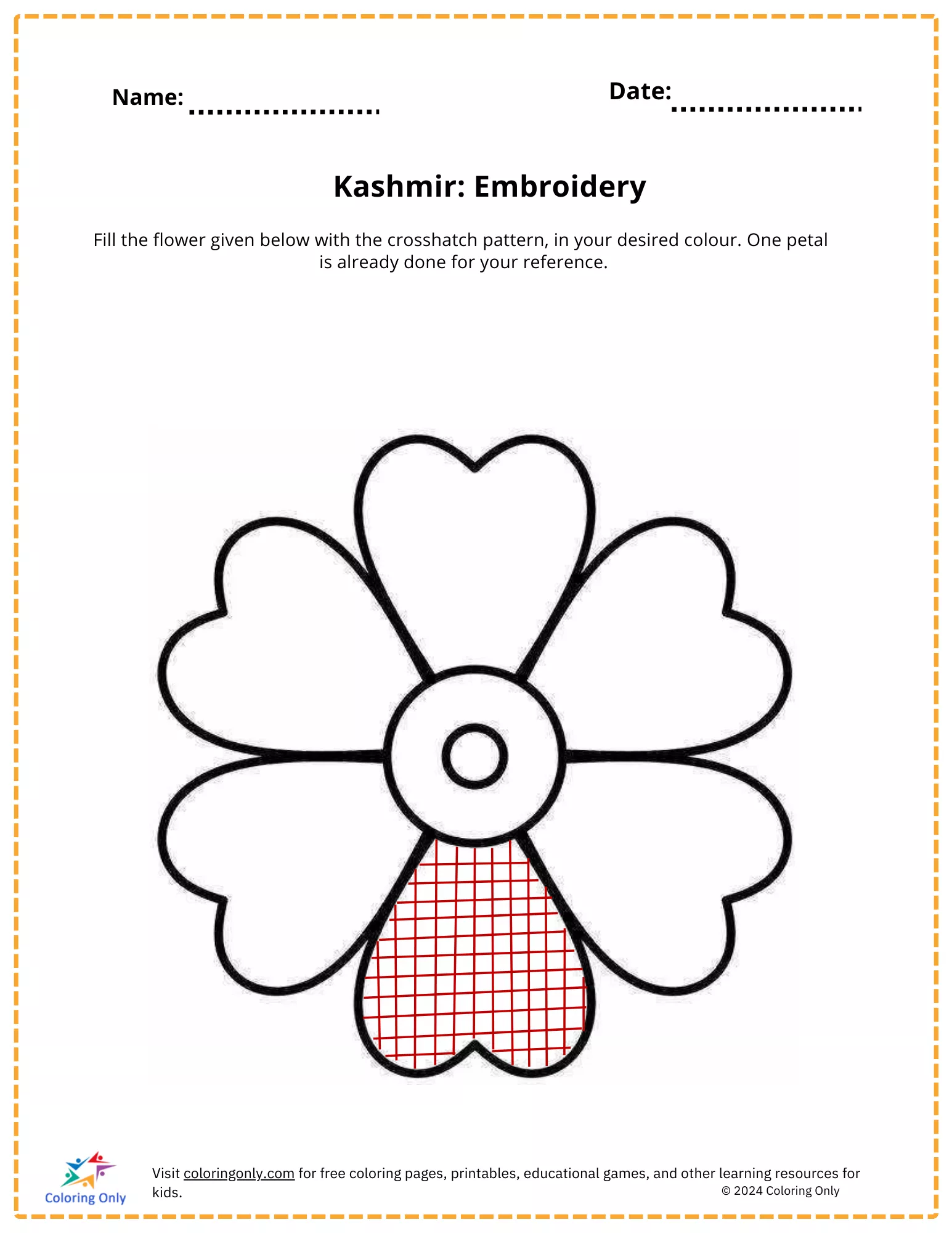 Name: ____

Date: ____

Kashmir: Embroidery

Fill the flower given below with the crosshatch pattern, in your desired colour. One petal is already done for your reference.

Coloring Only

Visit coloringonly.com for free coloring pages, printables, educational games, and other learning resources for kids.

© 2024 Coloring Only